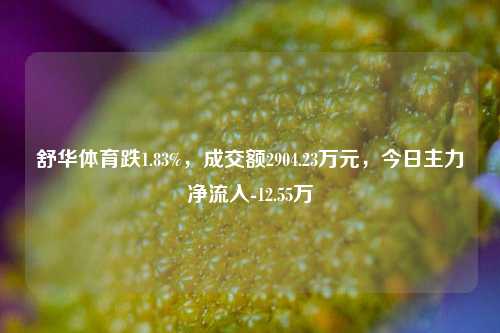 舒华体育跌1.83%，成交额2904.23万元，今日主力净流入-12.55万